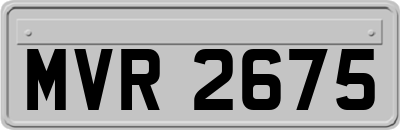 MVR 2675